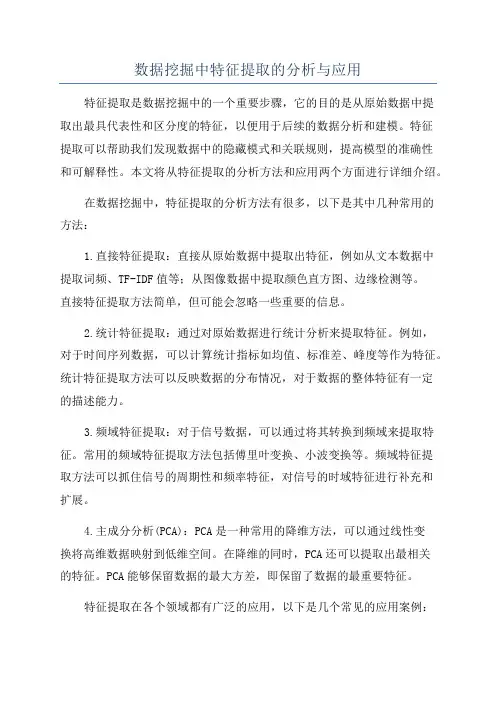 数据挖掘中特征提取的分析与应用

特征提取是数据挖掘中的一个重要步骤，它的目的是从原始数据中提取出最具代表性和区分度的特征，以便用于后续的数据分析和建模。特征提取可以帮助我们发现数据中的隐藏模式和关联规则，提高模型的准确性和可解释性。本文将从特征提取的分析方法和应用两个方面进行详细介绍。

在数据挖掘中，特征提取的分析方法有很多，以下是其中几种常用的方法：

1.直接特征提取：直接从原始数据中提取出特征，例如从文本数据中提取词频、TF-IDF值等；从图像数据中提取颜色直方图、边缘检测等。直接特征提取方法简单，但可能会忽略一些重要的信息。

2.统计特征提取：通过对原始数据进行统计分析来提取特征。例如，对于时间序列数据，可以计算统计指标如均值、标准差、峰度等作为特征。统计特征提取方法可以反映数据的分布情况，对于数据的整体特征有一定的描述能力。

3.频域特征提取：对于信号数据，可以通过将其转换到频域来提取特征。常用的频域特征提取方法包括傅里叶变换、小波变换等。频域特征提取方法可以抓住信号的周期性和频率特征，对信号的时域特征进行补充和扩展。

4.主成分分析(PCA)：PCA是一种常用的降维方法，可以通过线性变换将高维数据映射到低维空间。在降维的同时，PCA还可以提取出最相关的特征。PCA能够保留数据的最大方差，即保留了数据的最重要特征。

特征提取在各个领域都有广泛的应用，以下是几个常见的应用案例：